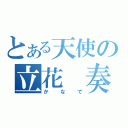 とある天使の
立花　奏
かなで